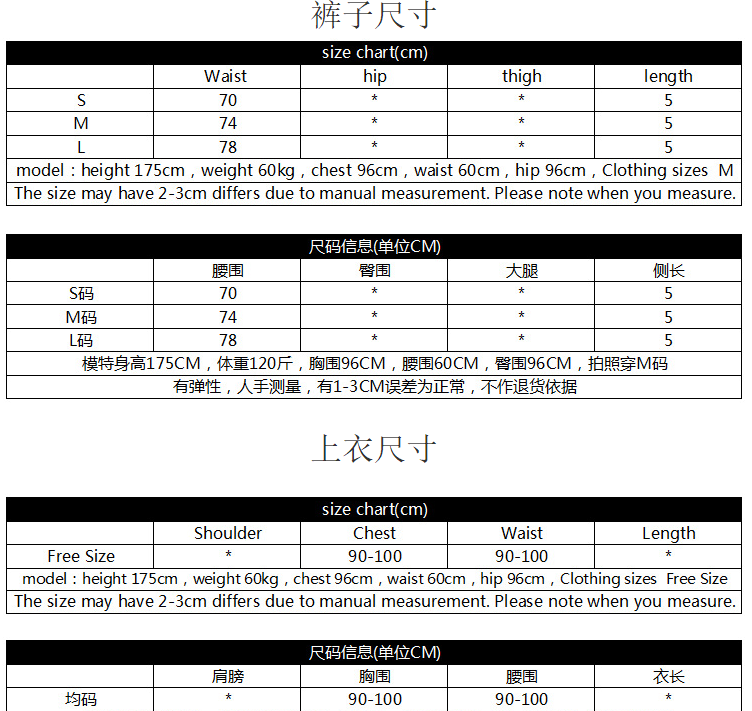 裤子尺寸

size chart(cm)

| | Waist | hip | thigh | length |
|---|---|---|---|---|
| S | 70 | * | * | 5 |
| M | 74 | * | * | 5 |
| L | 78 | * | * | 5 |

model：height 175cm，weight 60kg，chest 96cm，waist 60cm，hip 96cm，Clothing sizes M
The size may have 2-3cm differs due to manual measurement. Please note when you measure.

尺码信息(单位CM)

| | 腰围 | 臀围 | 大腿 | 侧长 |
|---|---|---|---|---|
| S码 | 70 | * | * | 5 |
| M码 | 74 | * | * | 5 |
| L码 | 78 | * | * | 5 |

模特身高175CM，体重120斤，胸围96CM，腰围60CM，臀围96CM，拍照穿M码
有弹性，人手测量，有1-3CM误差为正常，不作退货依据

上衣尺寸

size chart(cm)

| | Shoulder | Chest | Waist | Length |
|---|---|---|---|---|
| Free Size | * | 90-100 | 90-100 | * |

model：height 175cm，weight 60kg，chest 96cm，waist 60cm，hip 96cm，Clothing sizes Free Size
The size may have 2-3cm differs due to manual measurement. Please note when you measure.

尺码信息(单位CM)

| | 肩膀 | 胸围 | 腰围 | 衣长 |
|---|---|---|---|---|
| 均码 | * | 90-100 | 90-100 | * |